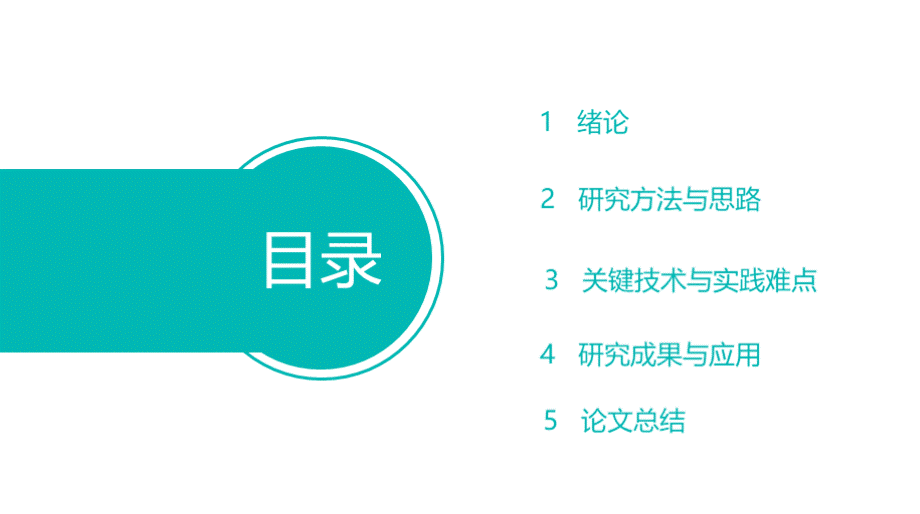 目录

1 绪论

2 研究方法与思路

3 关键技术与实践难点

4 研究成果与应用

5 论文总结